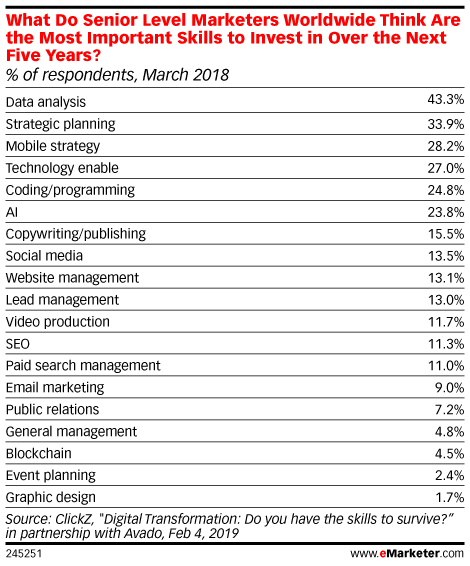 What Do Senior Level Marketers Worldwide Think Are the Most Important Skills to Invest in Over the Next Five Years?
% of respondents, March 2018

| | |
|---|---|
| Data analysis | 43.3% |
| Strategic planning | 33.9% |
| Mobile strategy | 28.2% |
| Technology enable | 27.0% |
| Coding/programming | 24.8% |
| AI | 23.8% |
| Copywriting/publishing | 15.5% |
| Social media | 13.5% |
| Website management | 13.1% |
| Lead management | 13.0% |
| Video production | 11.7% |
| SEO | 11.3% |
| Paid search management | 11.0% |
| Email marketing | 9.0% |
| Public relations | 7.2% |
| General management | 4.8% |
| Blockchain | 4.5% |
| Event planning | 2.4% |
| Graphic design | 1.7% |

Source: ClickZ, "Digital Transformation: Do you have the skills to survive?" in partnership with Avado, Feb 4, 2019

245251

www.eMarketer.com